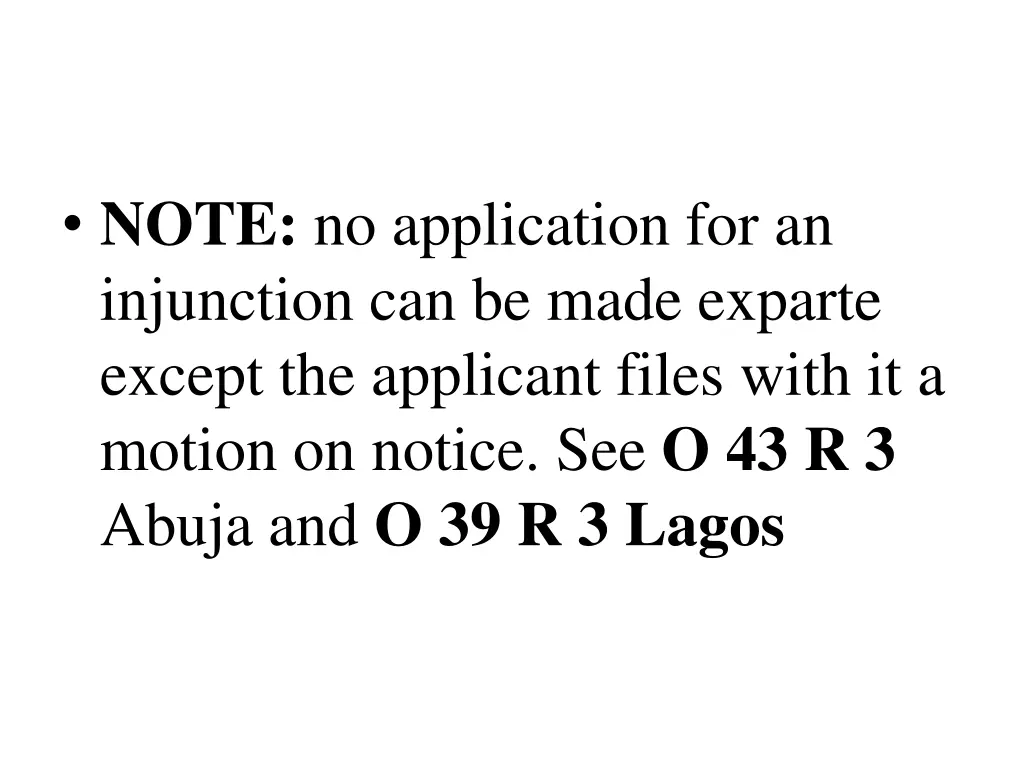 • NOTE: no application for an injunction can be made exparte except the applicant files with it a motion on notice. See O 43 R 3 Abuja and O 39 R 3 Lagos